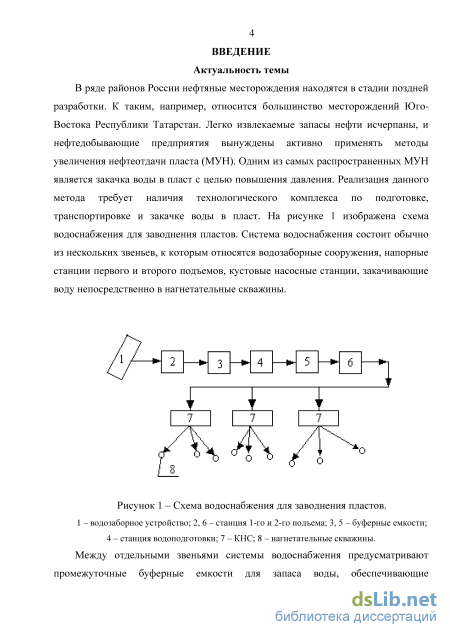 4

ВВЕДЕНИЕ

Актуальность темы

В ряде районов России нефтяные месторождения находятся в стадии поздней разработки. К таким, например, относится большинство месторождений Юго-Востока Республики Татарстан. Легко извлекаемые запасы нефти исчерпаны, и нефтедобывающие предприятия вынуждены активно применять методы увеличения нефтеотдачи пласта (МУН). Одним из самых распространенных МУН является закачка воды в пласт с целью повышения давления. Реализация данного метода требует наличия технологического комплекса по подготовке, транспортировке и закачке воды в пласт. На рисунке 1 изображена схема водоснабжения для заводнения пластов. Система водоснабжения состоит обычно из нескольких звеньев, к которым относятся водозаборные сооружения, напорные станции первого и второго подъемов, кустовые насосные станции, закачивающие воду непосредственно в нагнетательные скважины.

1 2 3 4 5 6
7 7 7
8

Рисунок 1 – Схема водоснабжения для заводнения пластов.

1 – водозаборное устройство; 2, 6 – станция 1-го и 2-го подъема; 3, 5 – буферные емкости; 4 – станция водоподготовки; 7 – КНС; 8 – нагнетательные скважины.

Между отдельными звеньями системы водоснабжения предусматривают промежуточные буферные емкости для запаса воды, обеспечивающие

dsLib.net
библиотека диссертаций